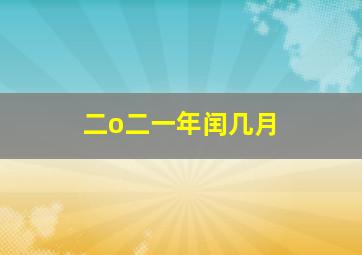 二o二一年闰几月